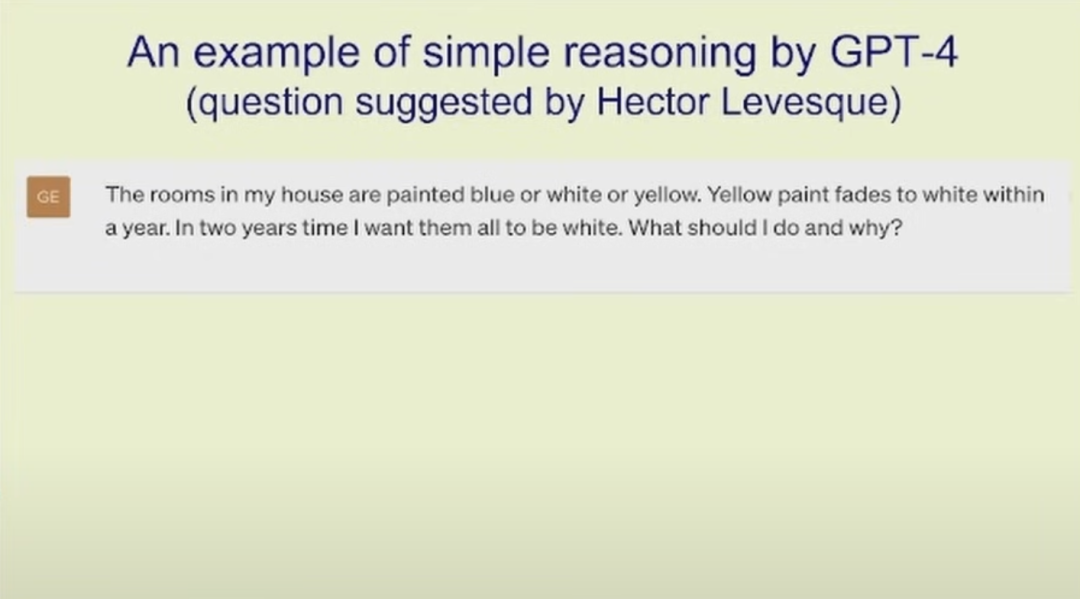 An example of simple reasoning by GPT-4
(question suggested by Hector Levesque)

GE

The rooms in my house are painted blue or white or yellow. Yellow paint fades to white within a year. In two years time I want them all to be white. What should I do and why?